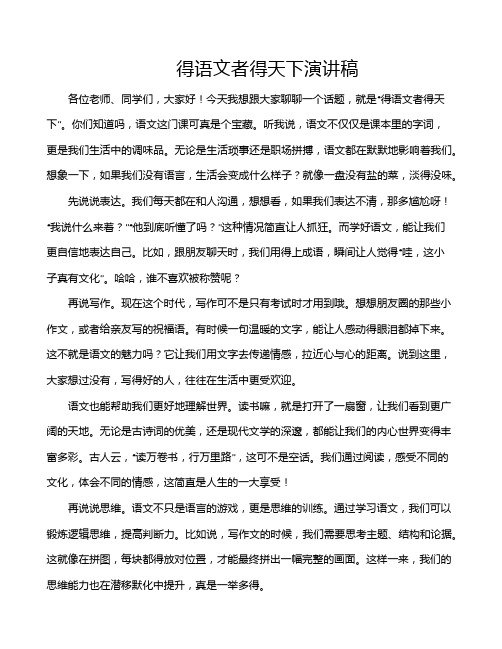 得语文者得天下演讲稿

各位老师、同学们，大家好！今天我想跟大家聊聊一个话题，就是“得语文者得天下”。你们知道吗，语文这门课可真是个宝藏。听我说，语文不仅仅是课本里的字词，更是我们生活中的调味品。无论是生活琐事还是职场拼搏，语文都在默默地影响着我们。想象一下，如果我们没有语言，生活会变成什么样子？就像一盘没有盐的菜，淡得没味。

先说说表达。我们每天都在和人沟通，想想看，如果我们表达不清，那多尴尬呀！“我说什么来着？”“他到底听懂了吗？”这种情况简直让人抓狂。而学好语文，能让我们更自信地表达自己。比如，跟朋友聊天时，我们用得上成语，瞬间让人觉得“哇，这小子真有文化”。哈哈，谁不喜欢被称赞呢？

再说写作。现在这个时代，写作可不是只有考试时才用到哦。想想朋友圈的那些小作文，或者给亲友写的祝福语。有时候一句温暖的文字，能让人感动得眼泪都掉下来。这不就是语文的魅力吗？它让我们用文字去传递情感，拉近心与心的距离。说到这里，大家想过没有，写得好的人，往往在生活中更受欢迎。

语文也能帮助我们更好地理解世界。读书嘛，就是打开了一扇窗，让我们看到更广阔的天地。无论是古诗词的优美，还是现代文学的深邃，都能让我们的内心世界变得丰富多彩。古人云，“读万卷书，行万里路”，这可不是空话。我们通过阅读，感受不同的文化，体会不同的情感，这简直是人生的一大享受！

再说说思维。语文不只是语言的游戏，更是思维的训练。通过学习语文，我们可以锻炼逻辑思维，提高判断力。比如说，写作文的时候，我们需要思考主题、结构和论据。这就像在拼图，每块都得放对位置，才能最终拼出一幅完整的画面。这样一来，我们的思维能力也在潜移默化中提升，真是一举多得。